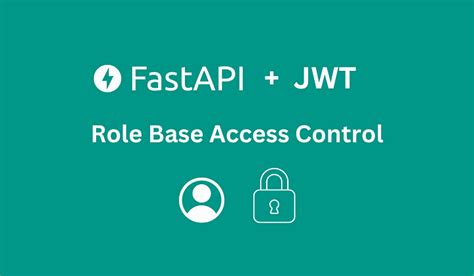 FastAPI + JWT

Role Base Access Control